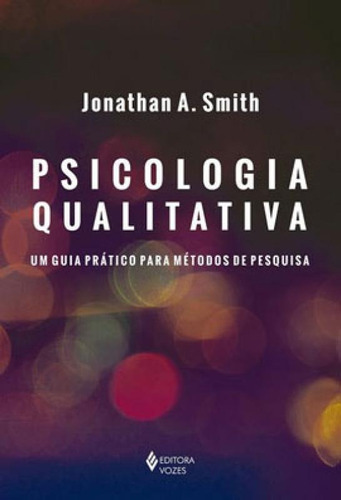 Jonathan A. Smith

PSICOLOGIA QUALITATIVA

UM GUIA PRÁTICO PARA MÉTODOS DE PESQUISA

EDITORA VOZES